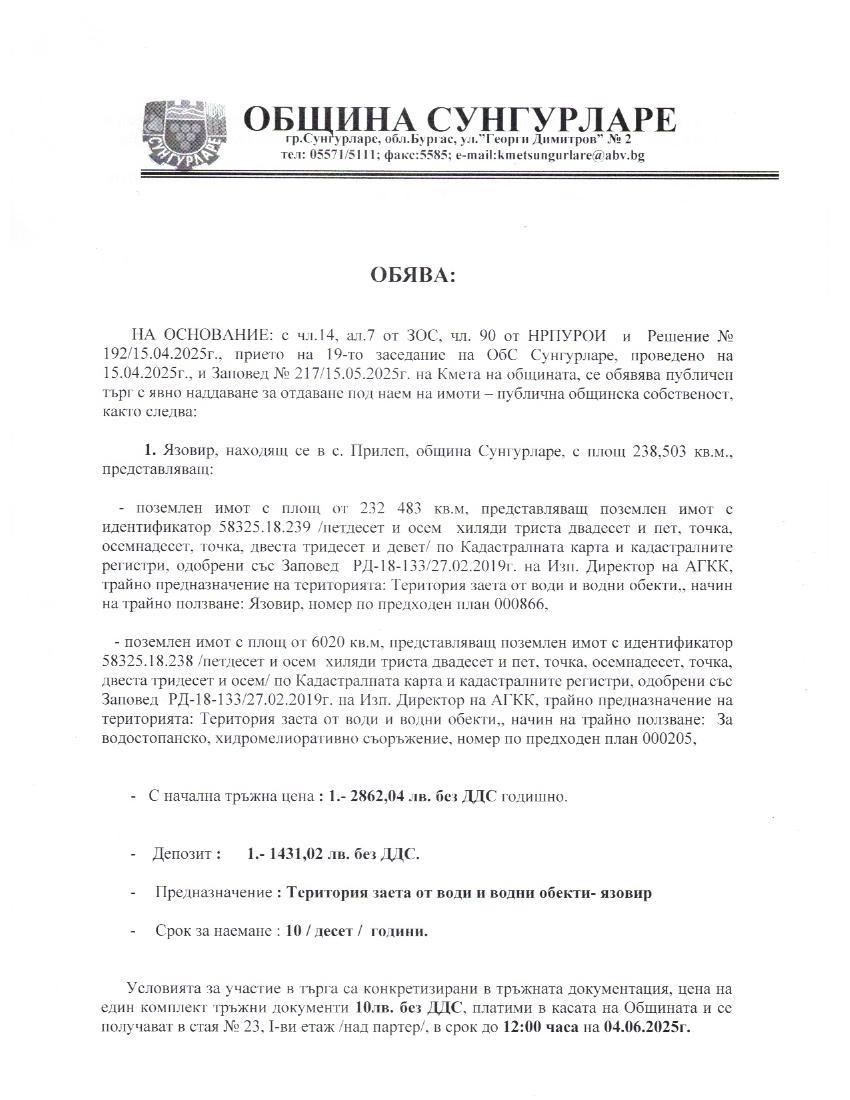 СУНГУРЛАРЕ

ОБЩИНА СУНГУРЛАРЕ
гр.Сунгурларе, обл.Бургас, ул."Георги Димитров" № 2
тел: 05571/5111; факс:5585; e-mail:kmetsungurlare@abv.bg

ОБЯВА:

НА ОСНОВАНИЕ: с чл.14, ал.7 от ЗОС, чл. 90 от НРПУРОИ и Решение № 192/15.04.2025г., прието на 19-то заседание на ОбС Сунгурларе, проведено на 15.04.2025г., и Заповед № 217/15.05.2025г. на Кмета на общината, се обявява публичен търг с явно наддаване за отдаване под наем на имоти – публична общинска собственост, както следва:

1. Язовир, находящ се в с. Прилеп, община Сунгурларе, с площ 238,503 кв.м., представляващ:

- поземлен имот с площ от 232 483 кв.м, представляващ поземлен имот с идентификатор 58325.18.239 /петдесет и осем хиляди триста двадесет и пет, точка, осемнадесет, точка, двеста тридесет и девет/ по Кадастралната карта и кадастралните регистри, одобрени със Заповед РД-18-133/27.02.2019г. на Изп. Директор на АГКК, трайно предназначение на територията: Територия заета от води и водни обекти,, начин на трайно ползване: Язовир, номер по предходен план 000866,

- поземлен имот с площ от 6020 кв.м, представляващ поземлен имот с идентификатор 58325.18.238 /петдесет и осем хиляди триста двадесет и пет, точка, осемнадесет, точка, двеста тридесет и осем/ по Кадастралната карта и кадастралните регистри, одобрени със Заповед РД-18-133/27.02.2019г. на Изп. Директор на АГКК, трайно предназначение на територията: Територия заета от води и водни обекти,, начин на трайно ползване: За водостопанско, хидромелиоративно съоръжение, номер по предходен план 000205,

- С начална тръжна цена : 1.- 2862,04 лв. без ДДС годишно.

- Депозит : 1.- 1431,02 лв. без ДДС.

- Предназначение : Територия заета от води и водни обекти- язовир

- Срок за наемане : 10 / десет / години.

Условията за участие в търга са конкретизирани в тръжната документация, цена на един комплект тръжни документи 10лв. без ДДС, платими в касата на Общината и се получават в стая № 23, I-ви етаж /над партер/, в срок до 12:00 часа на 04.06.2025г.